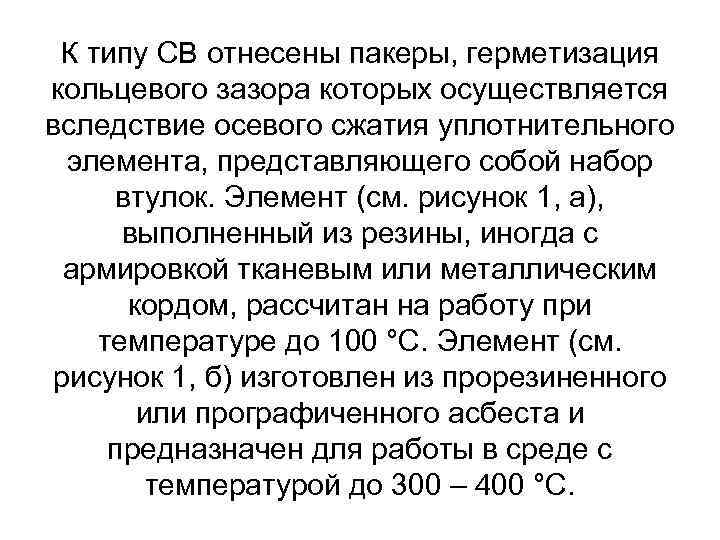 К типу СВ отнесены пакеры, герметизация кольцевого зазора которых осуществляется вследствие осевого сжатия уплотнительного элемента, представляющего собой набор втулок. Элемент (см. рисунок 1, а), выполненный из резины, иногда с армировкой тканевым или металлическим кордом, рассчитан на работу при температуре до 100 °С. Элемент (см. рисунок 1, б) изготовлен из прорезиненного или прографиченного асбеста и предназначен для работы в среде с температурой до 300 – 400 °С.